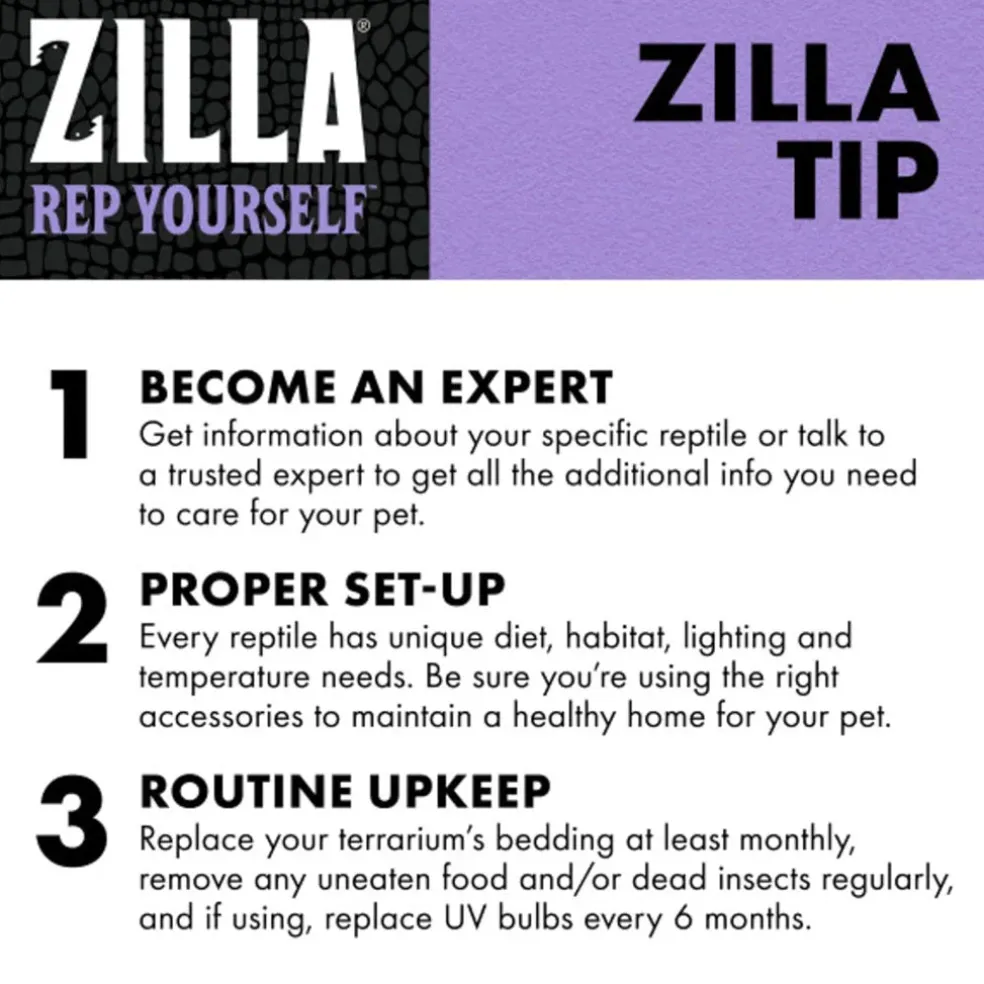 ZILLA®
REP YOURSELF™

ZILLA TIP

1
BECOME AN EXPERT
Get information about your specific reptile or talk to a trusted expert to get all the additional info you need to care for your pet.

2
PROPER SET-UP
Every reptile has unique diet, habitat, lighting and temperature needs. Be sure you're using the right accessories to maintain a healthy home for your pet.

3
ROUTINE UPKEEP
Replace your terrarium's bedding at least monthly, remove any uneaten food and/or dead insects regularly, and if using, replace UV bulbs every 6 months.